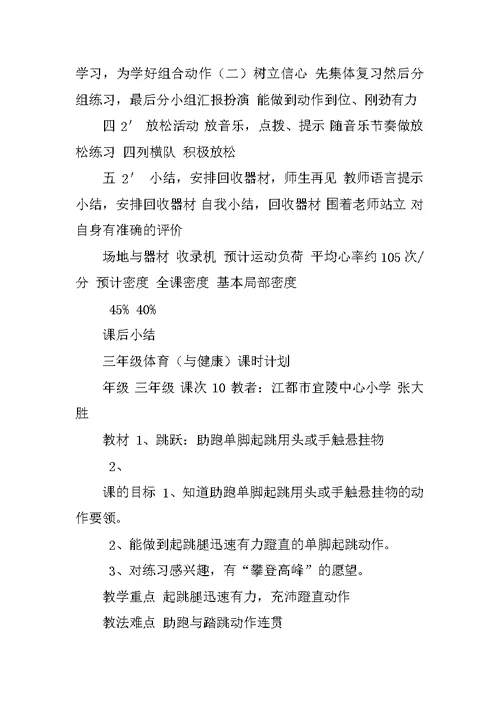 学习，为学好组合动作（二）树立信心 先集体复习然后分组练习，最后分小组汇报扮演 能做到动作到位、刚劲有力

四 2′ 放松活动 放音乐，点拨、提示 随音乐节奏做放松练习 四列横队 积极放松

五 2′ 小结，安排回收器材，师生再见 教师语言提示小结，安排回收器材 自我小结，回收器材 围着老师站立 对自身有准确的评价

场地与器材 收录机 预计运动负荷 平均心率约 105 次/分 预计密度 全课密度 基本局部密度

45% 40%

课后小结

三年级体育（与健康）课时计划

年级 三年级 课次 10 教者：江都市宜陵中心小学 张大胜

教材 1、跳跃：助跑单脚起跳用头或手触悬挂物

2、

课的目标 1、知道助跑单脚起跳用头或手触悬挂物的动作要领。

2、能做到起跳腿迅速有力蹬直的单脚起跳动作。

3、对练习感兴趣，有“攀登高峰”的愿望。

教学重点 起跳腿迅速有力，充沛蹬直动作

教法难点 助跑与踏跳动作连贯